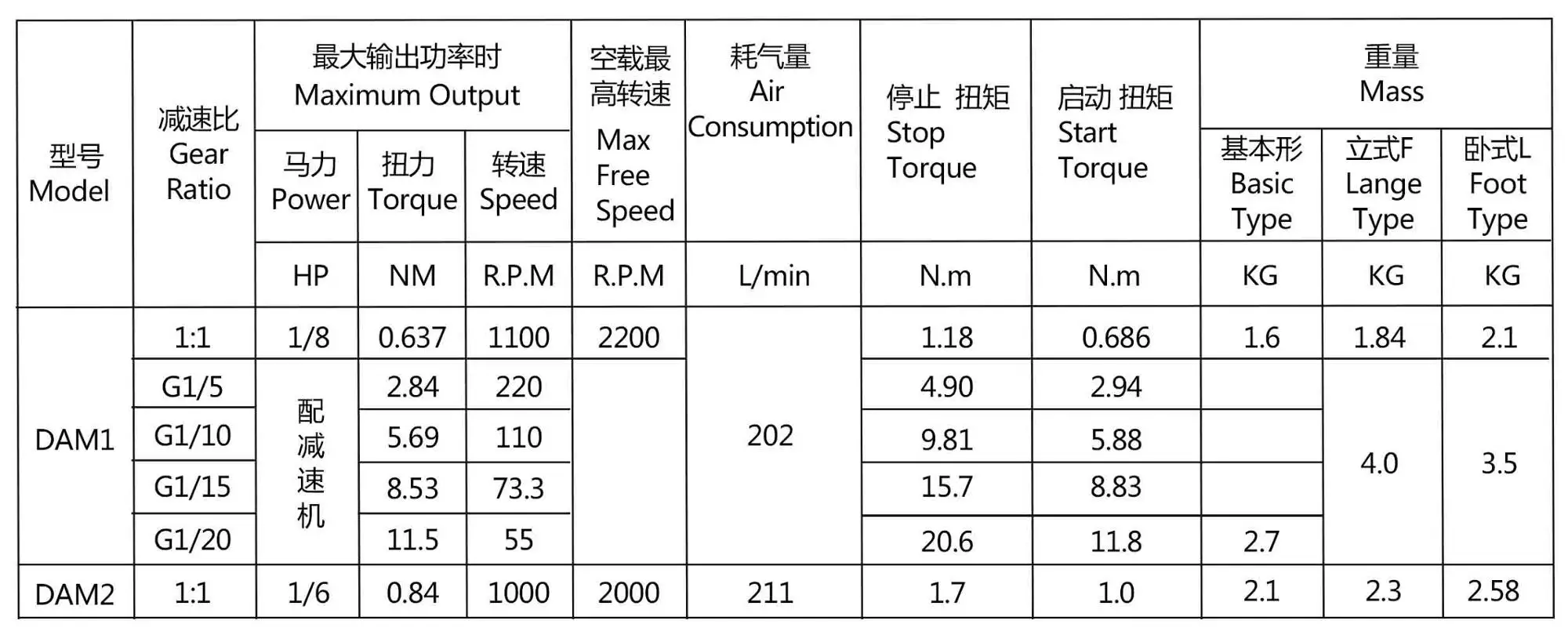 | 型号 Model | 减速比 Gear Ratio | 最大输出功率时 Maximum Output | | | 空载最高转速 Max Free Speed | 耗气量 Air Consumption | 停止 扭矩 Stop Torque | 启动 扭矩 Start Torque | 重量 Mass | | |
|---|---|---|---|---|---|---|---|---|---|---|---|
| | | 马力 Power | 扭力 Torque | 转速 Speed | | | | | 基本形 Basic Type | 立式F Lange Type | 卧式L Foot Type |
| | | HP | NM | R.P.M | R.P.M | L/min | N.m | N.m | KG | KG | KG |
| DAM1 | 1:1 | 1/8 | 0.637 | 1100 | 2200 | 202 | 1.18 | 0.686 | 1.6 | 1.84 | 2.1 |
| | G1/5 | 配减速机 | 2.84 | 220 | | | 4.90 | 2.94 | | 4.0 | 3.5 |
| | G1/10 | | 5.69 | 110 | | | 9.81 | 5.88 | | | |
| | G1/15 | | 8.53 | 73.3 | | | 15.7 | 8.83 | | | |
| | G1/20 | | 11.5 | 55 | | | 20.6 | 11.8 | 2.7 | | |
| DAM2 | 1:1 | 1/6 | 0.84 | 1000 | 2000 | 211 | 1.7 | 1.0 | 2.1 | 2.3 | 2.58 |